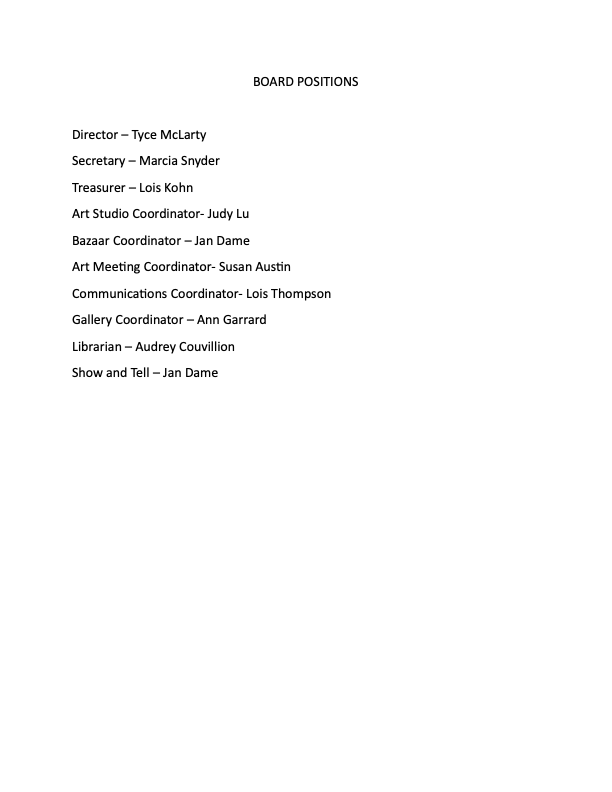 BOARD POSITIONS

Director – Tyce McLarty

Secretary – Marcia Snyder

Treasurer – Lois Kohn

Art Studio Coordinator- Judy Lu

Bazaar Coordinator – Jan Dame

Art Meeting Coordinator- Susan Austin

Communications Coordinator- Lois Thompson

Gallery Coordinator – Ann Garrard

Librarian – Audrey Couvillion

Show and Tell – Jan Dame